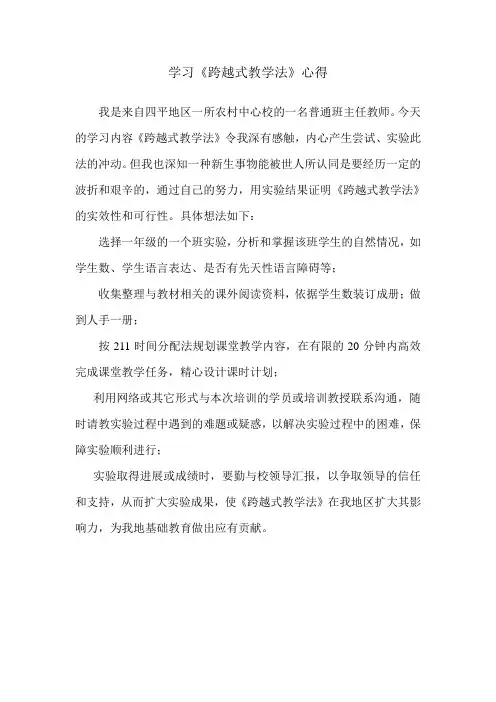 学习《跨越式教学法》心得

我是来自四平地区一所农村中心校的一名普通班主任教师。今天的学习内容《跨越式教学法》令我深有感触，内心产生尝试、实验此法的冲动。但我也深知一种新生事物能被世人所认同是要经历一定的波折和艰辛的，通过自己的努力，用实验结果证明《跨越式教学法》的实效性和可行性。具体想法如下：

选择一年级的一个班实验，分析和掌握该班学生的自然情况，如学生数、学生语言表达、是否有先天性语言障碍等；

收集整理与教材相关的课外阅读资料，依据学生数装订成册；做到人手一册；

按 211 时间分配法规划课堂教学内容，在有限的 20 分钟内高效完成课堂教学任务，精心设计课时计划；

利用网络或其它形式与本次培训的学员或培训教授联系沟通，随时请教实验过程中遇到的难题或疑惑，以解决实验过程中的困难，保障实验顺利进行；

实验取得进展或成绩时，要勤与校领导汇报，以争取领导的信任和支持，从而扩大实验成果，使《跨越式教学法》在我地区扩大其影响力，为我地基础教育做出应有贡献。